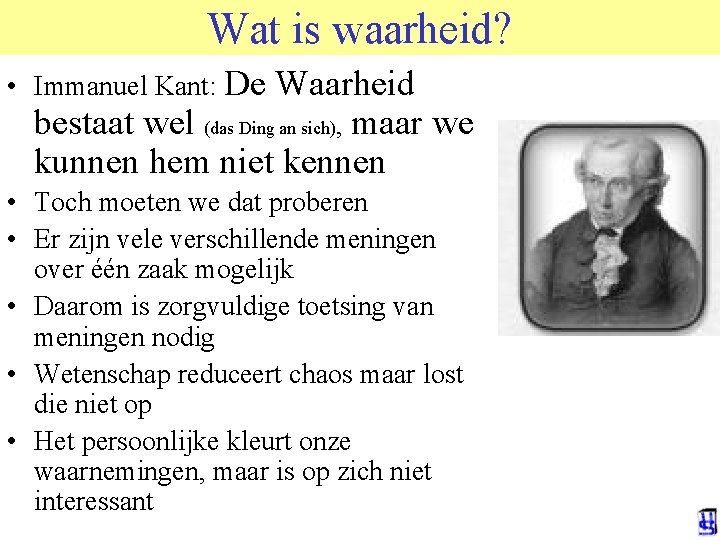 Wat is waarheid?

• Immanuel Kant: De Waarheid bestaat wel (das Ding an sich), maar we kunnen hem niet kennen
• Toch moeten we dat proberen
• Er zijn vele verschillende meningen over één zaak mogelijk
• Daarom is zorgvuldige toetsing van meningen nodig
• Wetenschap reduceert chaos maar lost die niet op
• Het persoonlijke kleurt onze waarnemingen, maar is op zich niet interessant